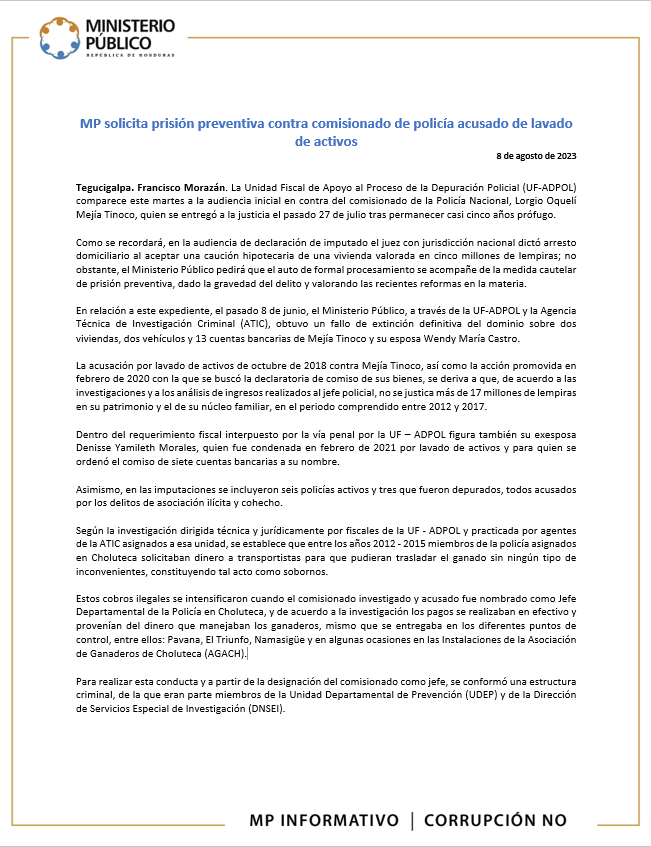 MINISTERIO PÚBLICO
REPÚBLICA DE HONDURAS

MP solicita prisión preventiva contra comisionado de policía acusado de lavado de activos

8 de agosto de 2023

Tegucigalpa. Francisco Morazán. La Unidad Fiscal de Apoyo al Proceso de la Depuración Policial (UF-ADPOL) comparece este martes a la audiencia inicial en contra del comisionado de la Policía Nacional, Lorgio Oquelí Mejía Tinoco, quien se entregó a la justicia el pasado 27 de julio tras permanecer casi cinco años prófugo.

Como se recordará, en la audiencia de declaración de imputado el juez con jurisdicción nacional dictó arresto domiciliario al aceptar una caución hipotecaria de una vivienda valorada en cinco millones de lempiras; no obstante, el Ministerio Público pedirá que el auto de formal procesamiento se acompañe de la medida cautelar de prisión preventiva, dado la gravedad del delito y valorando las recientes reformas en la materia.

En relación a este expediente, el pasado 8 de junio, el Ministerio Público, a través de la UF-ADPOL y la Agencia Técnica de Investigación Criminal (ATIC), obtuvo un fallo de extinción definitiva del dominio sobre dos viviendas, dos vehículos y 13 cuentas bancarias de Mejía Tinoco y su esposa Wendy María Castro.

La acusación por lavado de activos de octubre de 2018 contra Mejía Tinoco, así como la acción promovida en febrero de 2020 con la que se buscó la declaratoria de comiso de sus bienes, se deriva a que, de acuerdo a las investigaciones y a los análisis de ingresos realizados al jefe policial, no se justica más de 17 millones de lempiras en su patrimonio y el de su núcleo familiar, en el periodo comprendido entre 2012 y 2017.

Dentro del requerimiento fiscal interpuesto por la vía penal por la UF – ADPOL figura también su exesposa Denisse Yamileth Morales, quien fue condenada en febrero de 2021 por lavado de activos y para quien se ordenó el comiso de siete cuentas bancarias a su nombre.

Asimismo, en las imputaciones se incluyeron seis policías activos y tres que fueron depurados, todos acusados por los delitos de asociación ilícita y cohecho.

Según la investigación dirigida técnica y jurídicamente por fiscales de la UF - ADPOL y practicada por agentes de la ATIC asignados a esa unidad, se establece que entre los años 2012 - 2015 miembros de la policía asignados en Choluteca solicitaban dinero a transportistas para que pudieran trasladar el ganado sin ningún tipo de inconvenientes, constituyendo tal acto como sobornos.

Estos cobros ilegales se intensificaron cuando el comisionado investigado y acusado fue nombrado como Jefe Departamental de la Policía en Choluteca, y de acuerdo a la investigación los pagos se realizaban en efectivo y provenían del dinero que manejaban los ganaderos, mismo que se entregaba en los diferentes puntos de control, entre ellos: Pavana, El Triunfo, Namasigüe y en algunas ocasiones en las Instalaciones de la Asociación de Ganaderos de Choluteca (AGACH).

Para realizar esta conducta y a partir de la designación del comisionado como jefe, se conformó una estructura criminal, de la que eran parte miembros de la Unidad Departamental de Prevención (UDEP) y de la Dirección de Servicios Especial de Investigación (DNSEI).

MP INFORMATIVO | CORRUPCIÓN NO